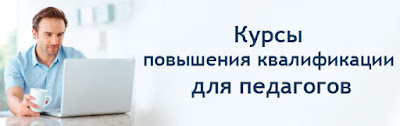 Курсы
повышения квалификации
для педагогов